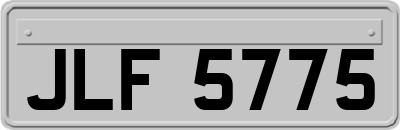 JLF 5775